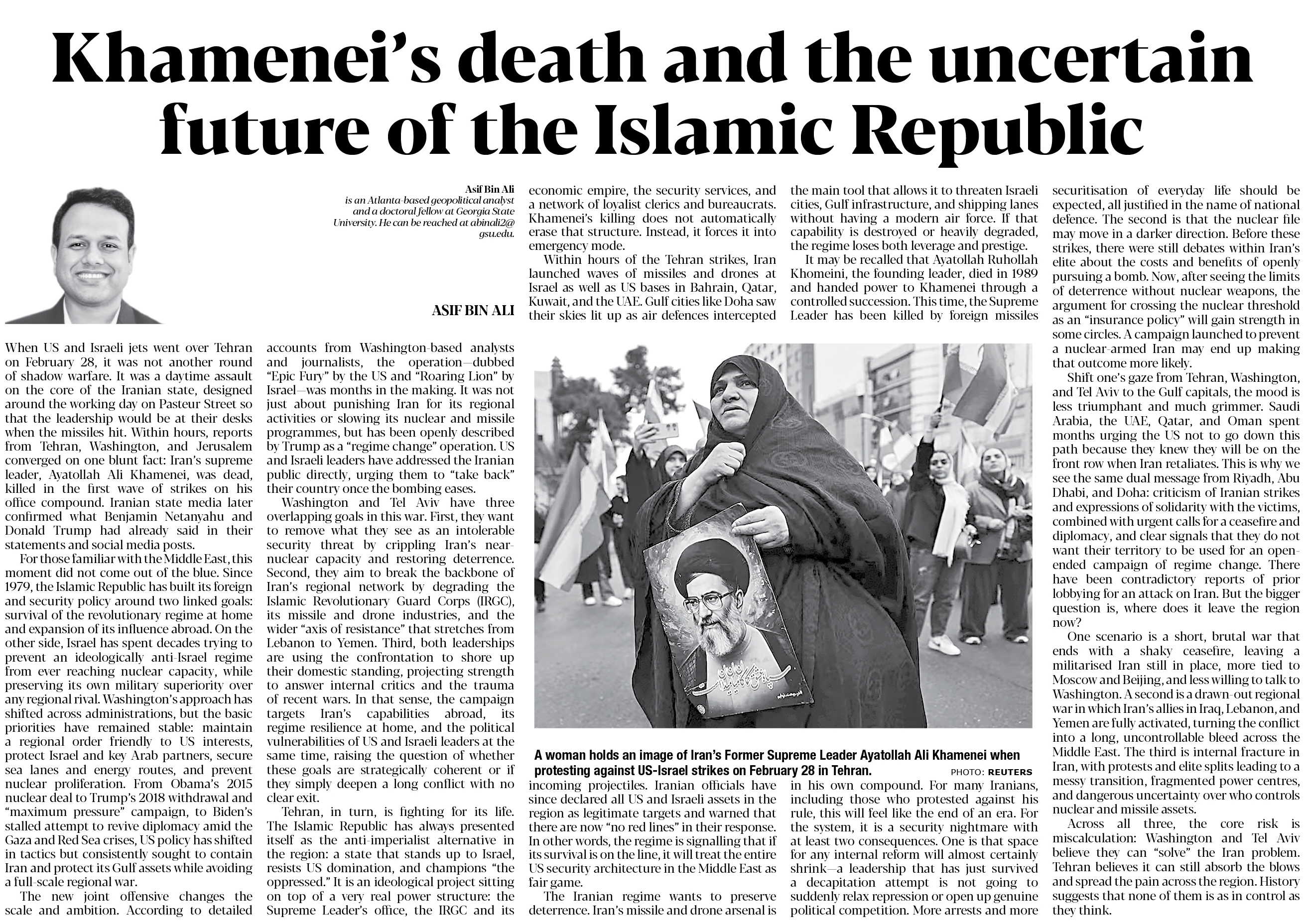 Khamenei's death and the uncertain future of the Islamic Republic

Asif Bin Ali
is an Atlanta-based geopolitical analyst and a doctoral fellow at Georgia State University. He can be reached at abinali2@gsu.edu.

ASIF BIN ALI

When US and Israeli jets went over Tehran on February 28, it was not another round of shadow warfare. It was a daytime assault on the core of the Iranian state, designed around the working day on Pasteur Street so that the leadership would be at their desks when the missiles hit. Within hours, reports from Tehran, Washington, and Jerusalem converged on one blunt fact: Iran's supreme leader, Ayatollah Ali Khamenei, was dead, killed in the first wave of strikes on his office compound. Iranian state media later confirmed what Benjamin Netanyahu and Donald Trump had already said in their statements and social media posts.

For those familiar with the Middle East, this moment did not come out of the blue. Since 1979, the Islamic Republic has built its foreign and security policy around two linked goals: survival of the revolutionary regime at home and expansion of its influence abroad. On the other side, Israel has spent decades trying to prevent an ideologically anti-Israel regime from ever reaching nuclear capacity, while preserving its own military superiority over any regional rival. Washington's approach has shifted across administrations, but the basic priorities have remained stable: maintain a regional order friendly to US interests, protect Israel and key Arab partners, secure sea lanes and energy routes, and prevent nuclear proliferation. From Obama's 2015 nuclear deal to Trump's 2018 withdrawal and "maximum pressure" campaign, to Biden's stalled attempt to revive diplomacy amid the Gaza and Red Sea crises, US policy has shifted in tactics but consistently sought to contain Iran and protect its Gulf assets while avoiding a full-scale regional war.

The new joint offensive changes the scale and ambition. According to detailed accounts from Washington-based analysts and journalists, the operation—dubbed "Epic Fury" by the US and "Roaring Lion" by Israel—was months in the making. It was not just about punishing Iran for its regional activities or slowing its nuclear and missile programmes, but has been openly described by Trump as a "regime change" operation. US and Israeli leaders have addressed the Iranian public directly, urging them to "take back" their country once the bombing eases.

Washington and Tel Aviv have three overlapping goals in this war. First, they want to remove what they see as an intolerable security threat by crippling Iran's near-nuclear capacity and restoring deterrence. Second, they aim to break the backbone of Iran's regional network by degrading the Islamic Revolutionary Guard Corps (IRGC), its missile and drone industries, and the wider "axis of resistance" that stretches from Lebanon to Yemen. Third, both leaderships are using the confrontation to shore up their domestic standing, projecting strength to answer internal critics and the trauma of recent wars. In that sense, the campaign targets Iran's capabilities abroad, its regime resilience at home, and the political vulnerabilities of US and Israeli leaders at the same time, raising the question of whether these goals are strategically coherent or if they simply deepen a long conflict with no clear exit.

Tehran, in turn, is fighting for its life. The Islamic Republic has always presented itself as the anti-imperialist alternative in the region: a state that stands up to Israel, resists US domination, and champions "the oppressed." It is an ideological project sitting on top of a very real power structure: the Supreme Leader's office, the IRGC and its economic empire, the security services, and a network of loyalist clerics and bureaucrats. Khamenei's killing does not automatically erase that structure. Instead, it forces it into emergency mode.

Within hours of the Tehran strikes, Iran launched waves of missiles and drones at Israel as well as US bases in Bahrain, Qatar, Kuwait, and the UAE. Gulf cities like Doha saw their skies lit up as air defences intercepted incoming projectiles. Iranian officials have since declared all US and Israeli assets in the region as legitimate targets and warned that there are now "no red lines" in their response. In other words, the regime is signalling that if its survival is on the line, it will treat the entire US security architecture in the Middle East as fair game.

The Iranian regime wants to preserve deterrence. Iran's missile and drone arsenal is the main tool that allows it to threaten Israeli cities, Gulf infrastructure, and shipping lanes without having a modern air force. If that capability is destroyed or heavily degraded, the regime loses both leverage and prestige.

It may be recalled that Ayatollah Ruhollah Khomeini, the founding leader, died in 1989 and handed power to Khamenei through a controlled succession. This time, the Supreme Leader has been killed by foreign missiles in his own compound. For many Iranians, including those who protested against his rule, this will feel like the end of an era. For the system, it is a security nightmare with at least two consequences. One is that space for any internal reform will almost certainly shrink—a leadership that has just survived a decapitation attempt is not going to suddenly relax repression or open up genuine political competition. More arrests and more securitisation of everyday life should be expected, all justified in the name of national defence. The second is that the nuclear file may move in a darker direction. Before these strikes, there were still debates within Iran's elite about the costs and benefits of openly pursuing a bomb. Now, after seeing the limits of deterrence without nuclear weapons, the argument for crossing the nuclear threshold as an "insurance policy" will gain strength in some circles. A campaign launched to prevent a nuclear-armed Iran may end up making that outcome more likely.

Shift one's gaze from Tehran, Washington, and Tel Aviv to the Gulf capitals, the mood is less triumphant and much grimmer. Saudi Arabia, the UAE, Qatar, and Oman spent months urging the US not to go down this path because they knew they will be on the front row when Iran retaliates. This is why we see the same dual message from Riyadh, Abu Dhabi, and Doha: criticism of Iranian strikes and expressions of solidarity with the victims, combined with urgent calls for a ceasefire and diplomacy, and clear signals that they do not want their territory to be used for an open-ended campaign of regime change. There have been contradictory reports of prior lobbying for an attack on Iran. But the bigger question is, where does it leave the region now?

One scenario is a short, brutal war that ends with a shaky ceasefire, leaving a militarised Iran still in place, more tied to Moscow and Beijing, and less willing to talk to Washington. A second is a drawn-out regional war in which Iran's allies in Iraq, Lebanon, and Yemen are fully activated, turning the conflict into a long, uncontrollable bleed across the Middle East. The third is internal fracture in Iran, with protests and elite splits leading to a messy transition, fragmented power centres, and dangerous uncertainty over who controls nuclear and missile assets.

Across all three, the core risk is miscalculation: Washington and Tel Aviv believe they can "solve" the Iran problem. Tehran believes it can still absorb the blows and spread the pain across the region. History suggests that none of them is as in control as they think.

A woman holds an image of Iran's Former Supreme Leader Ayatollah Ali Khamenei when protesting against US-Israel strikes on February 28 in Tehran. PHOTO: REUTERS